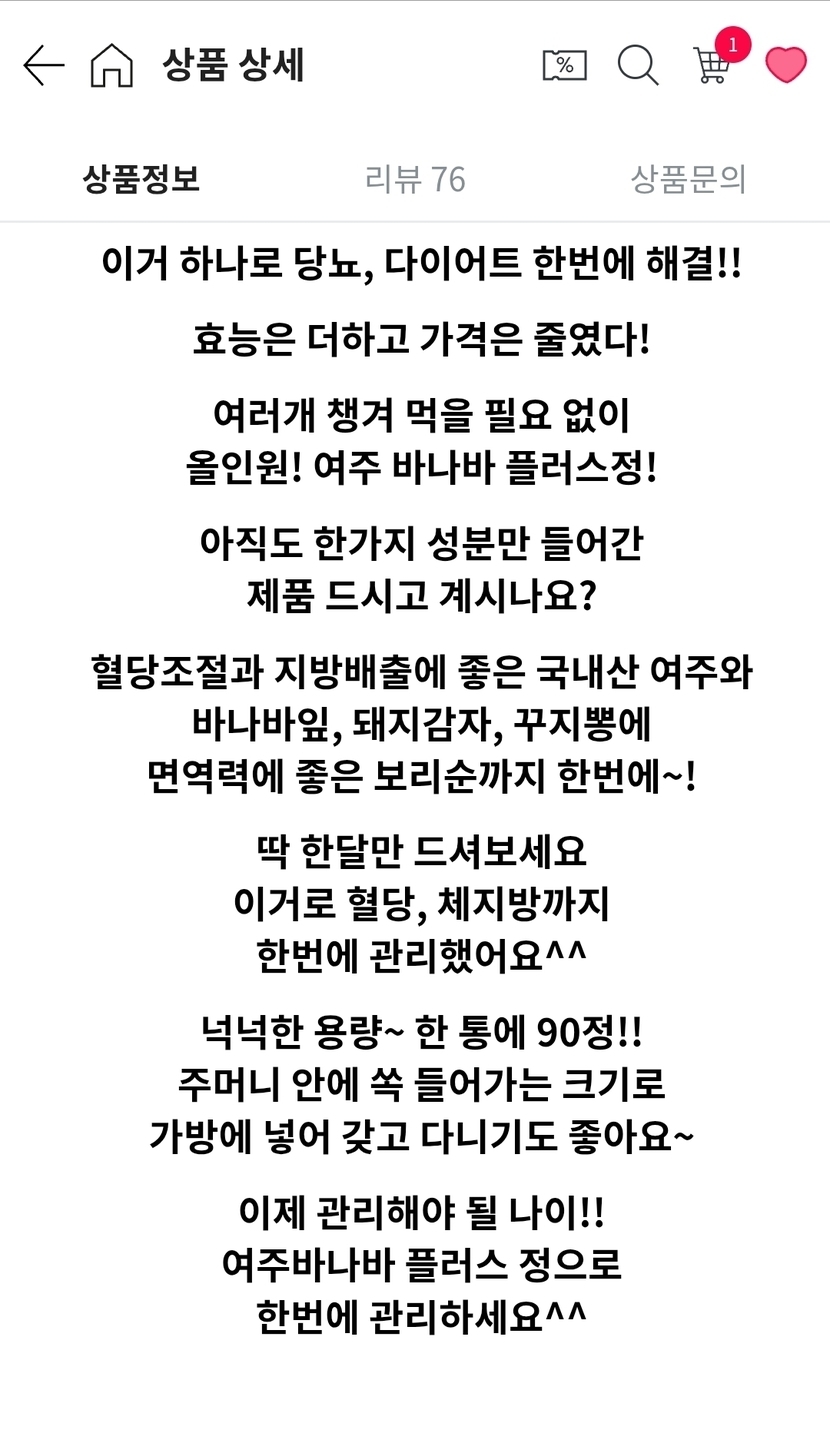 상품 상세

%

1

상품정보 리뷰 76 상품문의

이거 하나로 당뇨, 다이어트 한번에 해결!!

효능은 더하고 가격은 줄였다!

여러개 챙겨 먹을 필요 없이
올인원! 여주 바나바 플러스정!

아직도 한가지 성분만 들어간
제품 드시고 계시나요?

혈당조절과 지방배출에 좋은 국내산 여주와
바나바잎, 돼지감자, 꾸지뽕에
면역력에 좋은 보리순까지 한번에~!

딱 한달만 드셔보세요
이거로 혈당, 체지방까지
한번에 관리했어요^^

넉넉한 용량~ 한 통에 90정!!
주머니 안에 쏙 들어가는 크기로
가방에 넣어 갖고 다니기도 좋아요~

이제 관리해야 될 나이!!
여주바나바 플러스 정으로
한번에 관리하세요^^